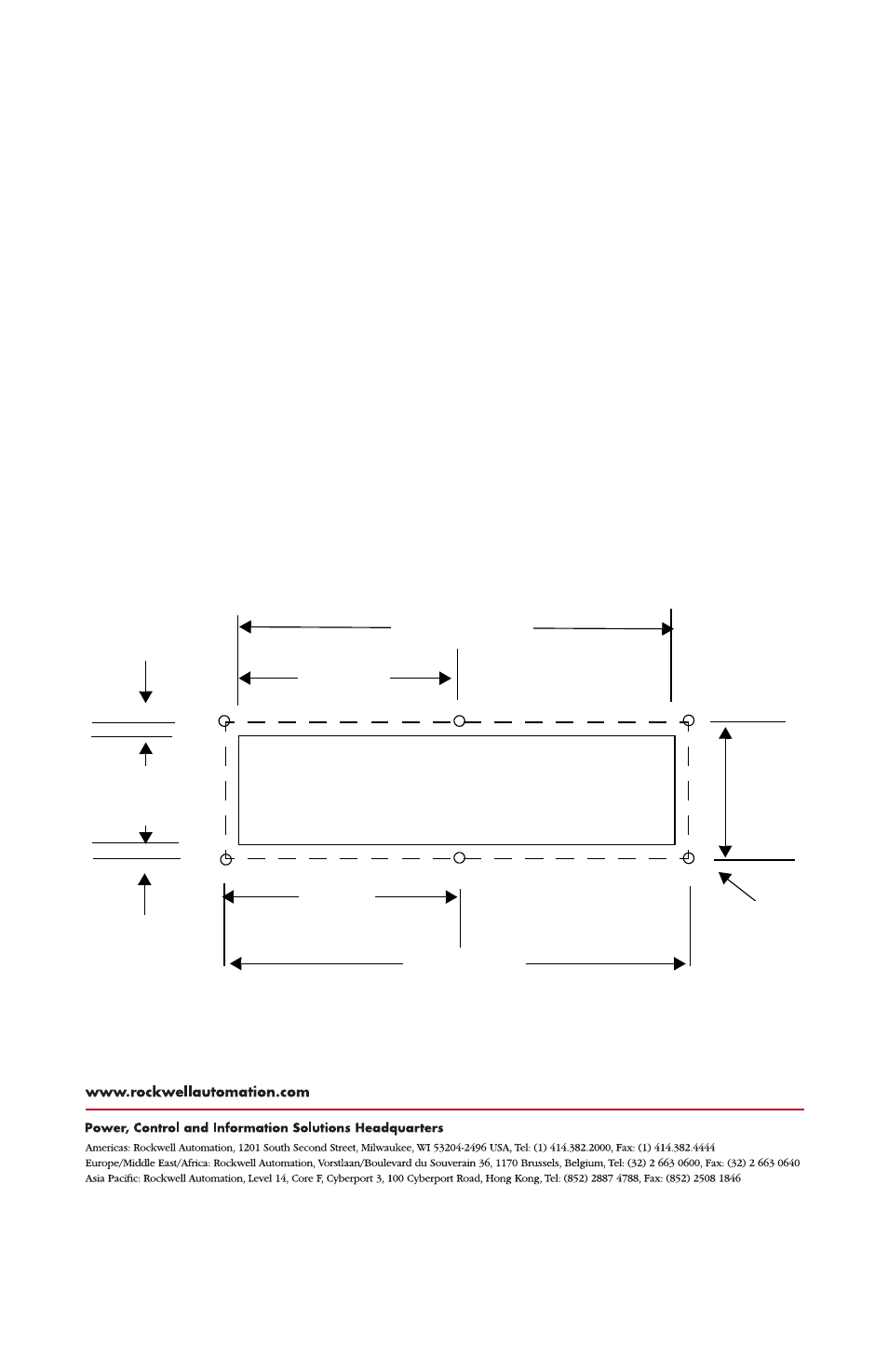 www.rockwellautomation.com

Power, Control and Information Solutions Headquarters

Americas: Rockwell Automation, 1201 South Second Street, Milwaukee, WI 53204-2496 USA, Tel: (1) 414.382.2000, Fax: (1) 414.382.4444
Europe/Middle East/Africa: Rockwell Automation, Vorstlaan/Boulevard du Souverain 36, 1170 Brussels, Belgium, Tel: (32) 2 663 0600, Fax: (32) 2 663 0640
Asia Pacific: Rockwell Automation, Level 14, Core F, Cyberport 3, 100 Cyberport Road, Hong Kong, Tel: (852) 2887 4788, Fax: (852) 2508 1846